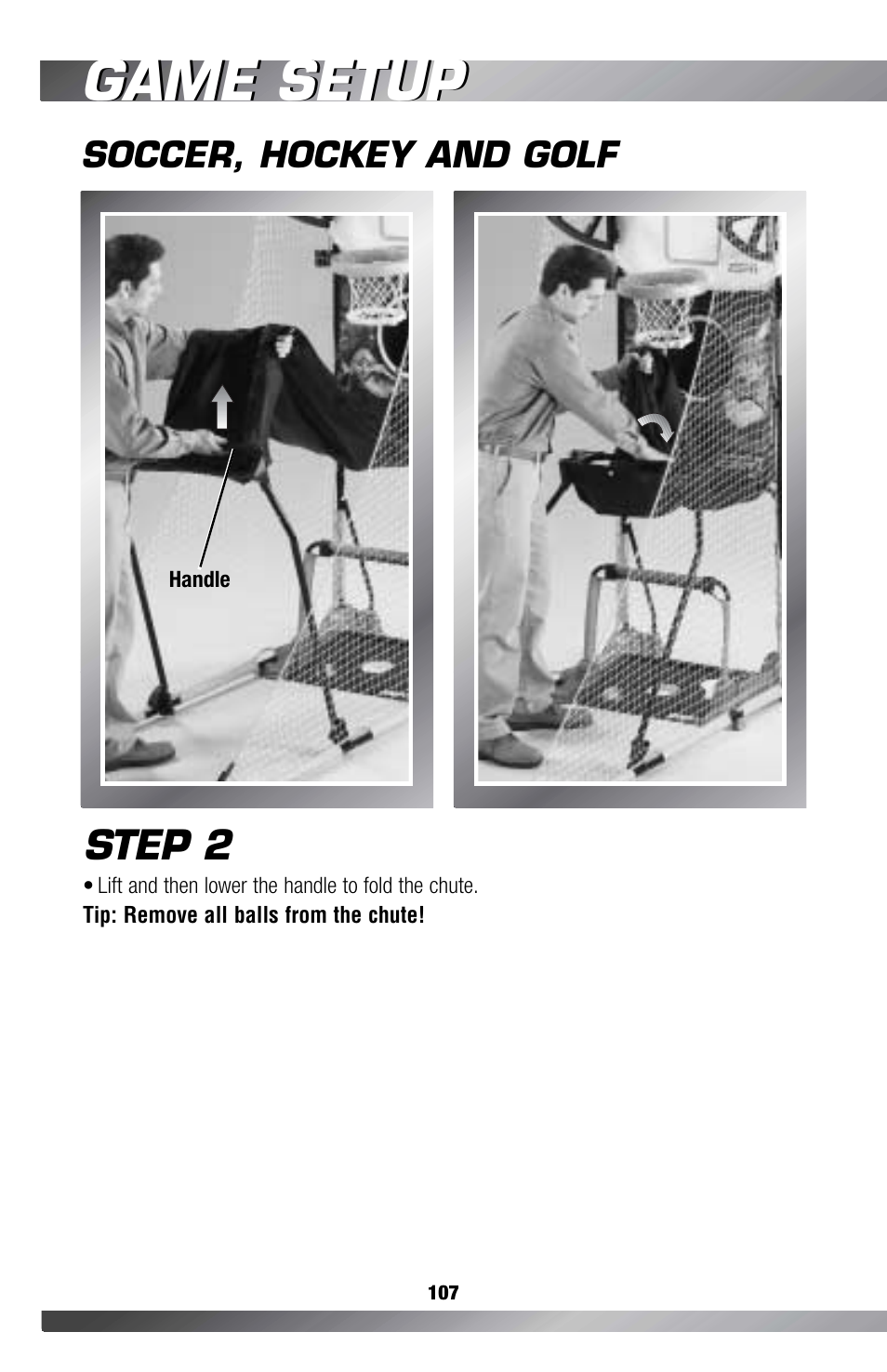 GAME SETUP

SOCCER, HOCKEY AND GOLF

Handle

STEP 2

• Lift and then lower the handle to fold the chute.

Tip: Remove all balls from the chute!

107